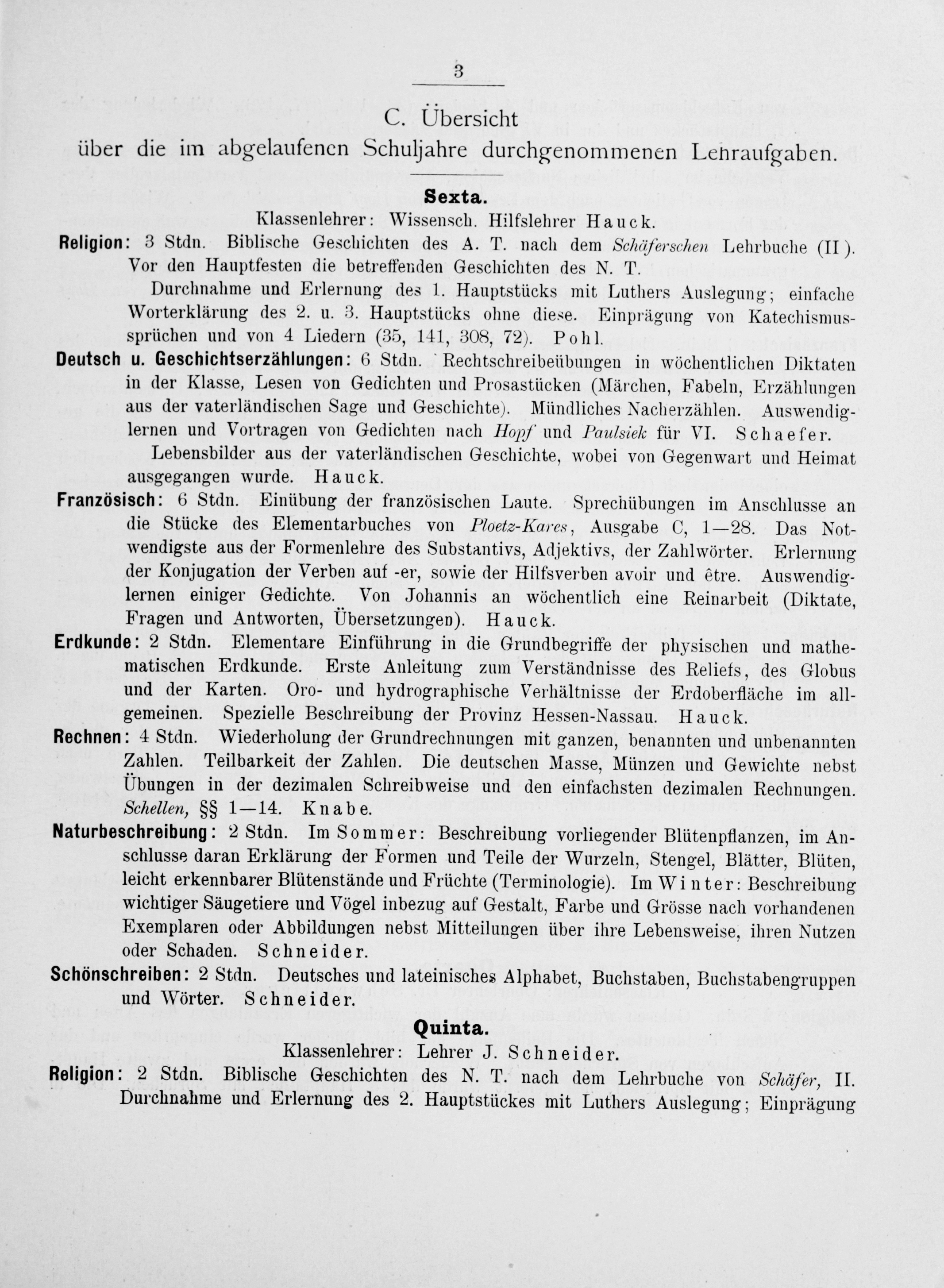 3

C. Übersicht über die im abgelaufenen Schuljahre durchgenommenen Lehraufgaben.

Sexta.

Klassenlehrer: Wissensch. Hilfslehrer Hauck.

Religion: 3 Stdn. Biblische Geschichten des A. T. nach dem Schäferschen Lehrbuche (II). Vor den Hauptfesten die betreffenden Geschichten des N. T.

Durchnahme und Erlernung des 1. Hauptstücks mit Luthers Auslegung; einfache Worterklärung des 2. u. 3. Hauptstücks ohne diese. Einprägung von Katechismussprüchen und von 4 Liedern (35, 141, 308, 72). Pohl.

Deutsch u. Geschichtserzählungen: 6 Stdn. Rechtschreibeübungen in wöchentlichen Diktaten in der Klasse, Lesen von Gedichten und Prosastücken (Märchen, Fabeln, Erzählungen aus der vaterländischen Sage und Geschichte). Mündliches Nacherzählen. Auswendiglernen und Vortragen von Gedichten nach Hopf und Paulsiek für VI. Schaefer.

Lebensbilder aus der vaterländischen Geschichte, wobei von Gegenwart und Heimat ausgegangen wurde. Hauck.

Französisch: 6 Stdn. Einübung der französischen Laute. Sprechübungen im Anschlusse an die Stücke des Elementarbuches von Ploetz-Kares, Ausgabe C, 1—28. Das Notwendigste aus der Formenlehre des Substantivs, Adjektivs, der Zahlwörter. Erlernung der Konjugation der Verben auf -er, sowie der Hilfsverben avoir und être. Auswendiglernen einiger Gedichte. Von Johannis an wöchentlich eine Reinarbeit (Diktate, Fragen und Antworten, Übersetzungen). Hauck.

Erdkunde: 2 Stdn. Elementare Einführung in die Grundbegriffe der physischen und mathematischen Erdkunde. Erste Anleitung zum Verständnisse des Reliefs, des Globus und der Karten. Oro- und hydrographische Verhältnisse der Erdoberfläche im allgemeinen. Spezielle Beschreibung der Provinz Hessen-Nassau. Hauck.

Rechnen: 4 Stdn. Wiederholung der Grundrechnungen mit ganzen, benannten und unbenannten Zahlen. Teilbarkeit der Zahlen. Die deutschen Masse, Münzen und Gewichte nebst Übungen in der dezimalen Schreibweise und den einfachsten dezimalen Rechnungen. Schellen, §§ 1—14. Knabe.

Naturbeschreibung: 2 Stdn. Im Sommer: Beschreibung vorliegender Blütenpflanzen, im Anschlusse daran Erklärung der Formen und Teile der Wurzeln, Stengel, Blätter, Blüten, leicht erkennbarer Blütenstände und Früchte (Terminologie). Im Winter: Beschreibung wichtiger Säugetiere und Vögel inbezug auf Gestalt, Farbe und Grösse nach vorhandenen Exemplaren oder Abbildungen nebst Mitteilungen über ihre Lebensweise, ihren Nutzen oder Schaden. Schneider.

Schönschreiben: 2 Stdn. Deutsches und lateinisches Alphabet, Buchstaben, Buchstabengruppen und Wörter. Schneider.

Quinta.

Klassenlehrer: Lehrer J. Schneider.

Religion: 2 Stdn. Biblische Geschichten des N. T. nach dem Lehrbuche von Schäfer, II. Durchnahme und Erlernung des 2. Hauptstückes mit Luthers Auslegung; Einprägung